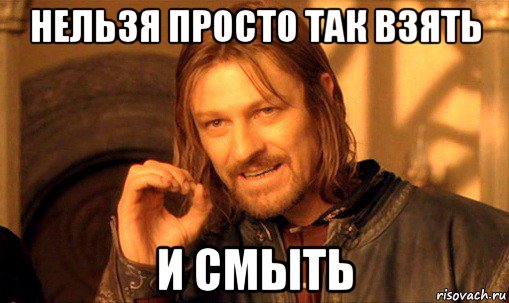 НЕЛЬЗЯ ПРОСТО ТАК ВЗЯТЬ

И СМЫТЬ

risovach.ru